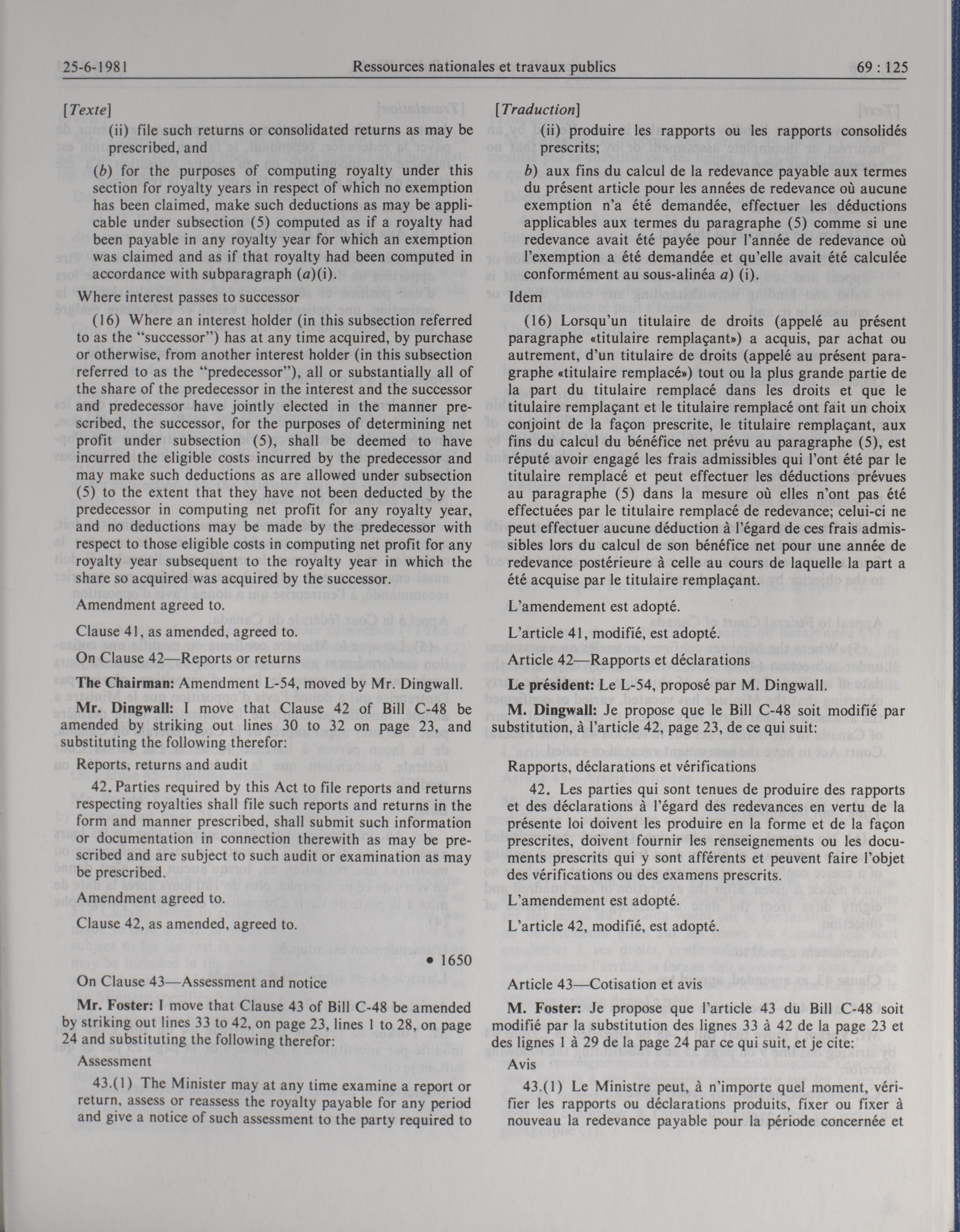 25-6-1981 Ressources nationales et travaux publics 69 : 125

[Texte]

(ii) file such returns or consolidated returns as may be prescribed, and

(b) for the purposes of computing royalty under this section for royalty years in respect of which no exemption has been claimed, make such deductions as may be applicable under subsection (5) computed as if a royalty had been payable in any royalty year for which an exemption was claimed and as if that royalty had been computed in accordance with subparagraph (a)(i).

Where interest passes to successor

(16) Where an interest holder (in this subsection referred to as the "successor") has at any time acquired, by purchase or otherwise, from another interest holder (in this subsection referred to as the "predecessor"), all or substantially all of the share of the predecessor in the interest and the successor and predecessor have jointly elected in the manner prescribed, the successor, for the purposes of determining net profit under subsection (5), shall be deemed to have incurred the eligible costs incurred by the predecessor and may make such deductions as are allowed under subsection (5) to the extent that they have not been deducted by the predecessor in computing net profit for any royalty year, and no deductions may be made by the predecessor with respect to those eligible costs in computing net profit for any royalty year subsequent to the royalty year in which the share so acquired was acquired by the successor.

Amendment agreed to.

Clause 41, as amended, agreed to.

On Clause 42—Reports or returns

The Chairman: Amendment L-54, moved by Mr. Dingwall.

Mr. Dingwall: I move that Clause 42 of Bill C-48 be amended by striking out lines 30 to 32 on page 23, and substituting the following therefor:

Reports, returns and audit

42. Parties required by this Act to file reports and returns respecting royalties shall file such reports and returns in the form and manner prescribed, shall submit such information or documentation in connection therewith as may be prescribed and are subject to such audit or examination as may be prescribed.

Amendment agreed to.

Clause 42, as amended, agreed to.

• 1650

On Clause 43—Assessment and notice

Mr. Foster: I move that Clause 43 of Bill C-48 be amended by striking out lines 33 to 42, on page 23, lines 1 to 28, on page 24 and substituting the following therefor:

Assessment

43.(1) The Minister may at any time examine a report or return, assess or reassess the royalty payable for any period and give a notice of such assessment to the party required to

[Traduction]

(ii) produire les rapports ou les rapports consolidés prescrits;

b) aux fins du calcul de la redevance payable aux termes du présent article pour les années de redevance où aucune exemption n'a été demandée, effectuer les déductions applicables aux termes du paragraphe (5) comme si une redevance avait été payée pour l'année de redevance où l'exemption a été demandée et qu'elle avait été calculée conformément au sous-alinéa a) (i).

Idem

(16) Lorsqu'un titulaire de droits (appelé au présent paragraphe «titulaire remplaçant») a acquis, par achat ou autrement, d'un titulaire de droits (appelé au présent paragraphe «titulaire remplacé») tout ou la plus grande partie de la part du titulaire remplacé dans les droits et que le titulaire remplaçant et le titulaire remplacé ont fait un choix conjoint de la façon prescrite, le titulaire remplaçant, aux fins du calcul du bénéfice net prévu au paragraphe (5), est réputé avoir engagé les frais admissibles qui l'ont été par le titulaire remplacé et peut effectuer les déductions prévues au paragraphe (5) dans la mesure où elles n'ont pas été effectuées par le titulaire remplacé de redevance; celui-ci ne peut effectuer aucune déduction à l'égard de ces frais admissibles lors du calcul de son bénéfice net pour une année de redevance postérieure à celle au cours de laquelle la part a été acquise par le titulaire remplaçant.

L'amendement est adopté.

L'article 41, modifié, est adopté.

Article 42—Rapports et déclarations

Le président: Le L-54, proposé par M. Dingwall.

M. Dingwall: Je propose que le Bill C-48 soit modifié par substitution, à l'article 42, page 23, de ce qui suit:

Rapports, déclarations et vérifications

42. Les parties qui sont tenues de produire des rapports et des déclarations à l'égard des redevances en vertu de la présente loi doivent les produire en la forme et de la façon prescrites, doivent fournir les renseignements ou les documents prescrits qui y sont afférents et peuvent faire l'objet des vérifications ou des examens prescrits.

L'amendement est adopté.

L'article 42, modifié, est adopté.

Article 43—Cotisation et avis

M. Foster: Je propose que l'article 43 du Bill C-48 soit modifié par la substitution des lignes 33 à 42 de la page 23 et des lignes 1 à 29 de la page 24 par ce qui suit, et je cite:

Avis

43.(1) Le Ministre peut, à n'importe quel moment, vérifier les rapports ou déclarations produits, fixer ou fixer à nouveau la redevance payable pour la période concernée et